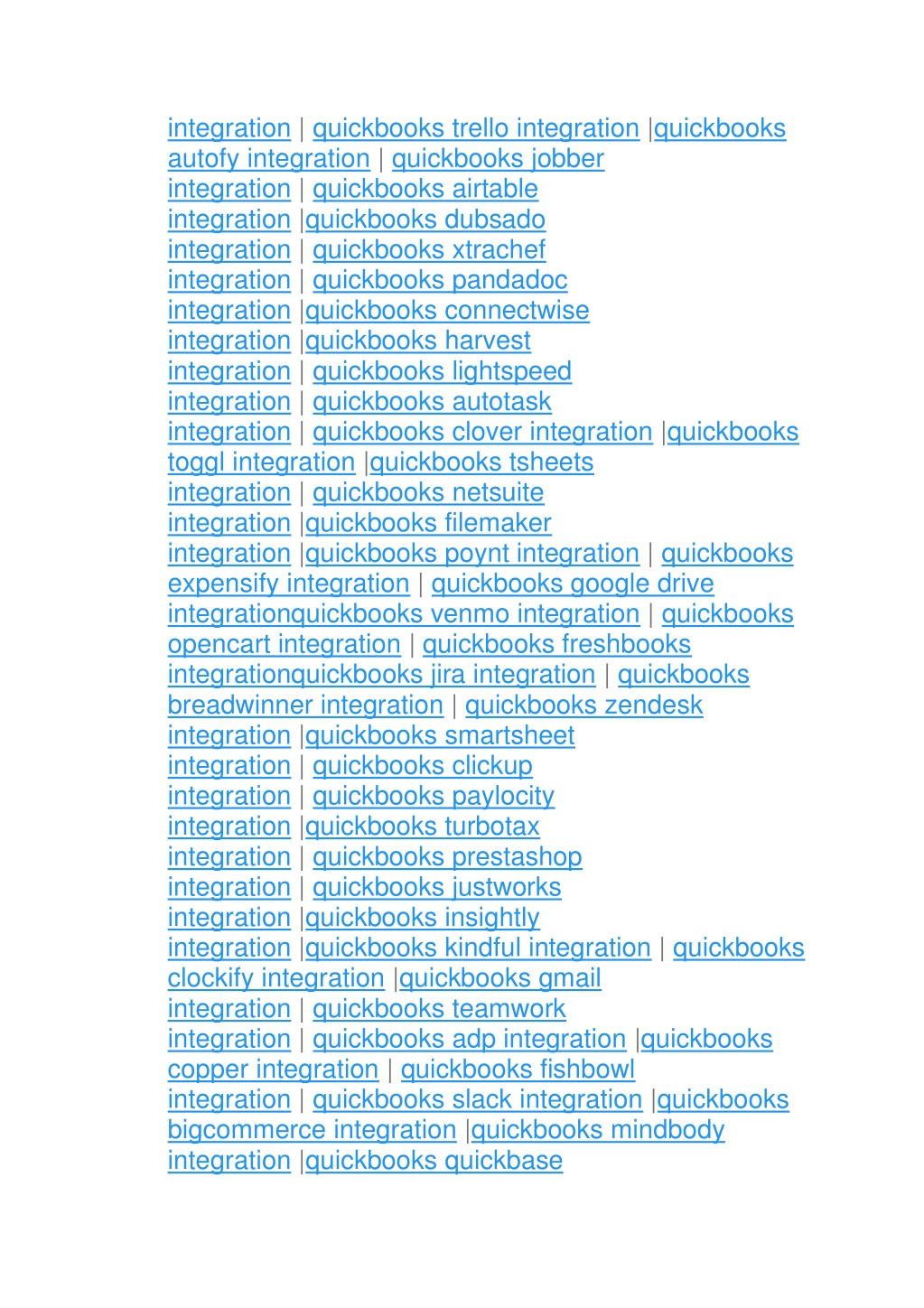 integration | quickbooks trello integration |quickbooks autofy integration | quickbooks jobber integration | quickbooks airtable integration |quickbooks dubsado integration | quickbooks xtrachef integration | quickbooks pandadoc integration |quickbooks connectwise integration |quickbooks harvest integration | quickbooks lightspeed integration | quickbooks autotask integration | quickbooks clover integration |quickbooks toggl integration |quickbooks tsheets integration | quickbooks netsuite integration |quickbooks filemaker integration |quickbooks poynt integration | quickbooks expensify integration | quickbooks google drive integrationquickbooks venmo integration | quickbooks opencart integration | quickbooks freshbooks integrationquickbooks jira integration | quickbooks breadwinner integration | quickbooks zendesk integration |quickbooks smartsheet integration | quickbooks clickup integration | quickbooks paylocity integration |quickbooks turbotax integration | quickbooks prestashop integration | quickbooks justworks integration |quickbooks insightly integration |quickbooks kindful integration | quickbooks clockify integration |quickbooks gmail integration | quickbooks teamwork integration | quickbooks adp integration |quickbooks copper integration | quickbooks fishbowl integration | quickbooks slack integration |quickbooks bigcommerce integration |quickbooks mindbody integration |quickbooks quickbase